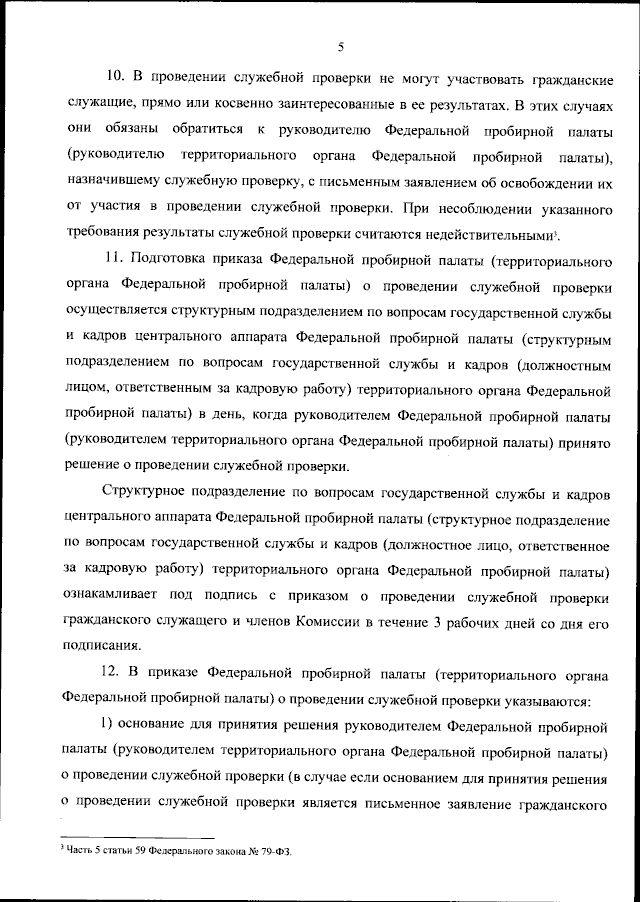 5

10. В проведении служебной проверки не могут участвовать гражданские служащие, прямо или косвенно заинтересованные в ее результатах. В этих случаях они обязаны обратиться к руководителю Федеральной пробирной палаты (руководителю территориального органа Федеральной пробирной палаты), назначившему служебную проверку, с письменным заявлением об освобождении их от участия в проведении служебной проверки. При несоблюдении указанного требования результаты служебной проверки считаются недействительными$^3$.

11. Подготовка приказа Федеральной пробирной палаты (территориального органа Федеральной пробирной палаты) о проведении служебной проверки осуществляется структурным подразделением по вопросам государственной службы и кадров центрального аппарата Федеральной пробирной палаты (структурным подразделением по вопросам государственной службы и кадров (должностным лицом, ответственным за кадровую работу) территориального органа Федеральной пробирной палаты) в день, когда руководителем Федеральной пробирной палаты (руководителем территориального органа Федеральной пробирной палаты) принято решение о проведении служебной проверки.

Структурное подразделение по вопросам государственной службы и кадров центрального аппарата Федеральной пробирной палаты (структурное подразделение по вопросам государственной службы и кадров (должностное лицо, ответственное за кадровую работу) территориального органа Федеральной пробирной палаты) ознакамливает под подпись с приказом о проведении служебной проверки гражданского служащего и членов Комиссии в течение 3 рабочих дней со дня его подписания.

12. В приказе Федеральной пробирной палаты (территориального органа Федеральной пробирной палаты) о проведении служебной проверки указываются:

1) основание для принятия решения руководителем Федеральной пробирной палаты (руководителем территориального органа Федеральной пробирной палаты) о проведении служебной проверки (в случае если основанием для принятия решения о проведении служебной проверки является письменное заявление гражданского

$^3$ Часть 5 статьи 59 Федерального закона № 79-ФЗ.